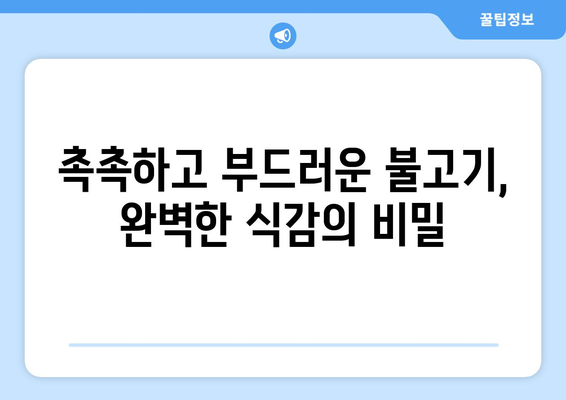 꿀팁정보

촉촉하고 부드러운 불고기, 완벽한 식감의 비밀